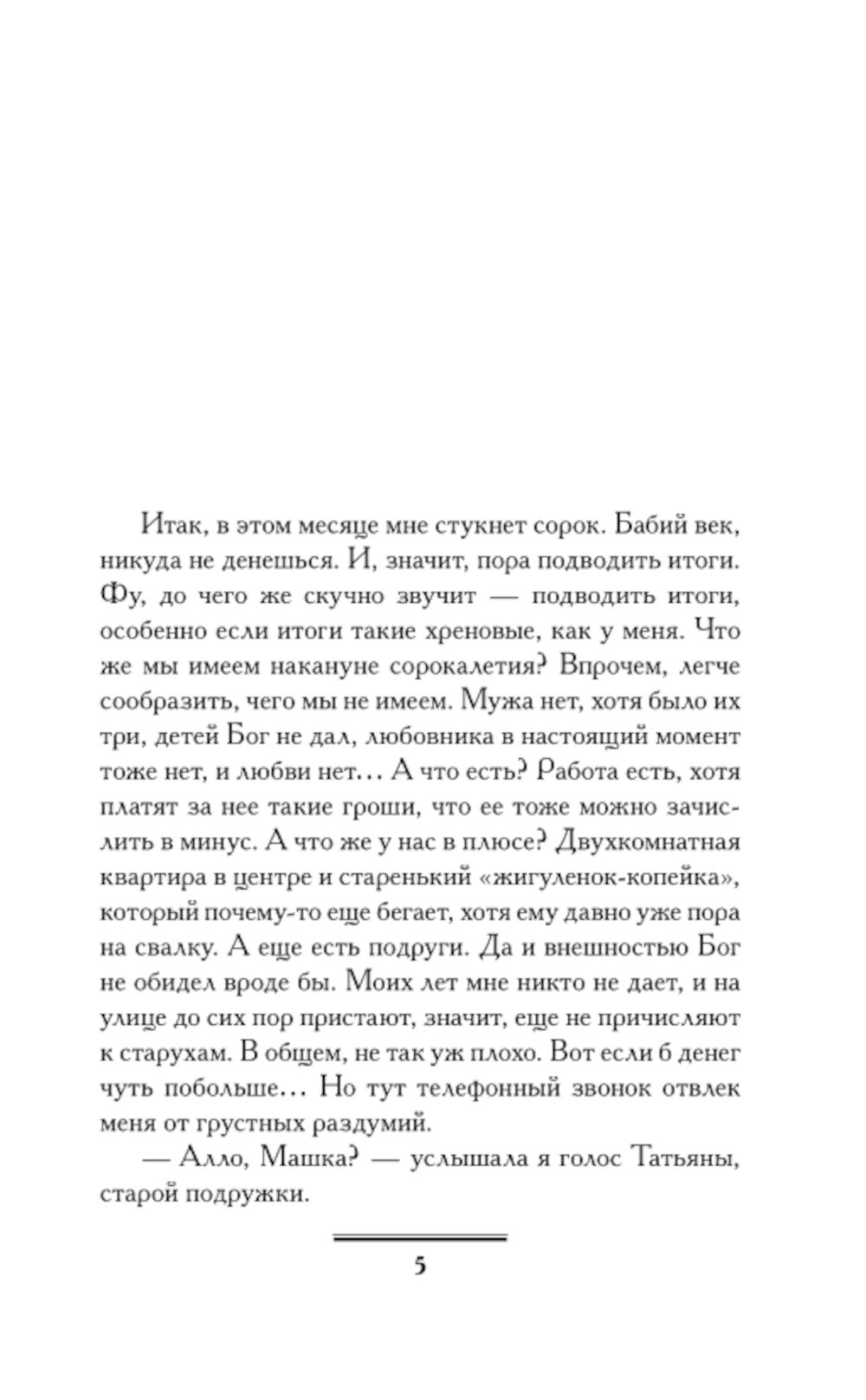 Итак, в этом месяце мне стукнет сорок. Бабий век, никуда не денешься. И, значит, пора подводить итоги. Фу, до чего же скучно звучит — подводить итоги, особенно если итоги такие хреновые, как у меня. Что же мы имеем накануне сорокалетия? Впрочем, легче сообразить, чего мы не имеем. Мужа нет, хотя было их три, детей Бог не дал, любовника в настоящий момент тоже нет, и любви нет… А что есть? Работа есть, хотя платят за нее такие гроши, что ее тоже можно зачислить в минус. А что же у нас в плюсе? Двухкомнатная квартира в центре и старенький «жигуленок-копейка», который почему-то еще бегает, хотя ему давно уже пора на свалку. А еще есть подруги. Да и внешностью Бог не обидел вроде бы. Моих лет мне никто не дает, и на улице до сих пор пристают, значит, еще не причисляют к старухам. В общем, не так уж плохо. Вот если б денег чуть побольше… Но тут телефонный звонок отвлек меня от грустных раздумий.

— Алло, Машка? — услышала я голос Татьяны, старой подружки.

5